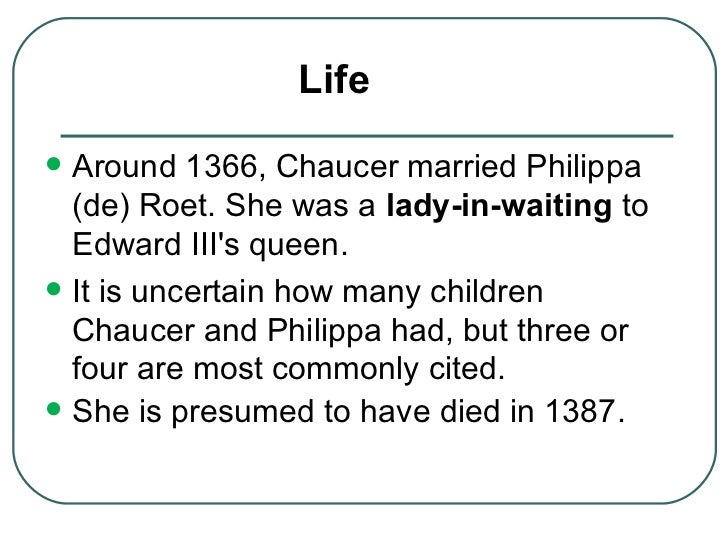 Life

• Around 1366, Chaucer married Philippa (de) Roet. She was a lady-in-waiting to Edward III's queen.
• It is uncertain how many children Chaucer and Philippa had, but three or four are most commonly cited.
• She is presumed to have died in 1387.